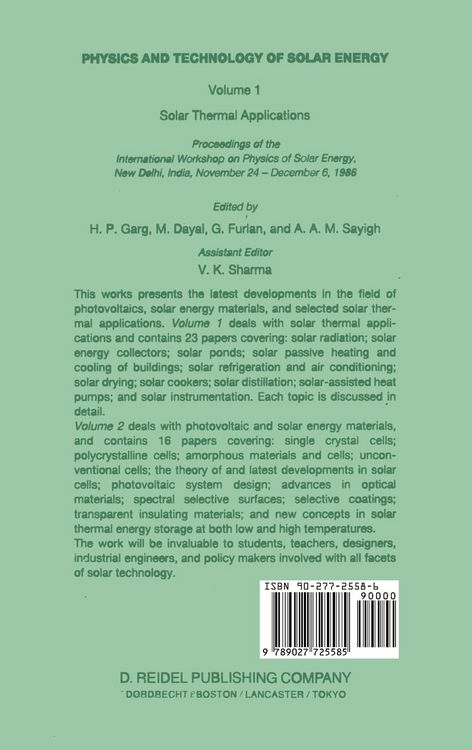 PHYSICS AND TECHNOLOGY OF SOLAR ENERGY

Volume 1

Solar Thermal Applications

Proceedings of the International Workshop on Physics of Solar Energy, New Delhi, India, November 24 – December 6, 1986

Edited by

H. P. Garg, M. Dayal, G. Furlan, and A. A. M. Sayigh

Assistant Editor

V. K. Sharma

This works presents the latest developments in the field of photovoltaics, solar energy materials, and selected solar thermal applications. Volume 1 deals with solar thermal applications and contains 23 papers covering: solar radiation; solar energy collectors; solar ponds; solar passive heating and cooling of buildings; solar refrigeration and air conditioning; solar drying; solar cookers; solar distillation; solar-assisted heat pumps; and solar instrumentation. Each topic is discussed in detail.

Volume 2 deals with photovoltaic and solar energy materials, and contains 16 papers covering: single crystal cells; polycrystalline cells; amorphous materials and cells; unconventional cells; the theory of and latest developments in solar cells; photovoltaic system design; advances in optical materials; spectral selective surfaces; selective coatings; transparent insulating materials; and new concepts in solar thermal energy storage at both low and high temperatures.

The work will be invaluable to students, teachers, designers, industrial engineers, and policy makers involved with all facets of solar technology.

ISBN 90-277-2558-6

90000

9 789027 725585

D. REIDEL PUBLISHING COMPANY

DORDRECHT / BOSTON / LANCASTER / TOKYO